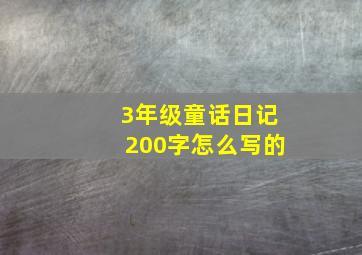 3年级童话日记
200字怎么写的